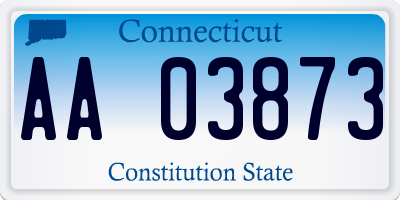 Connecticut

AA 03873

Constitution State